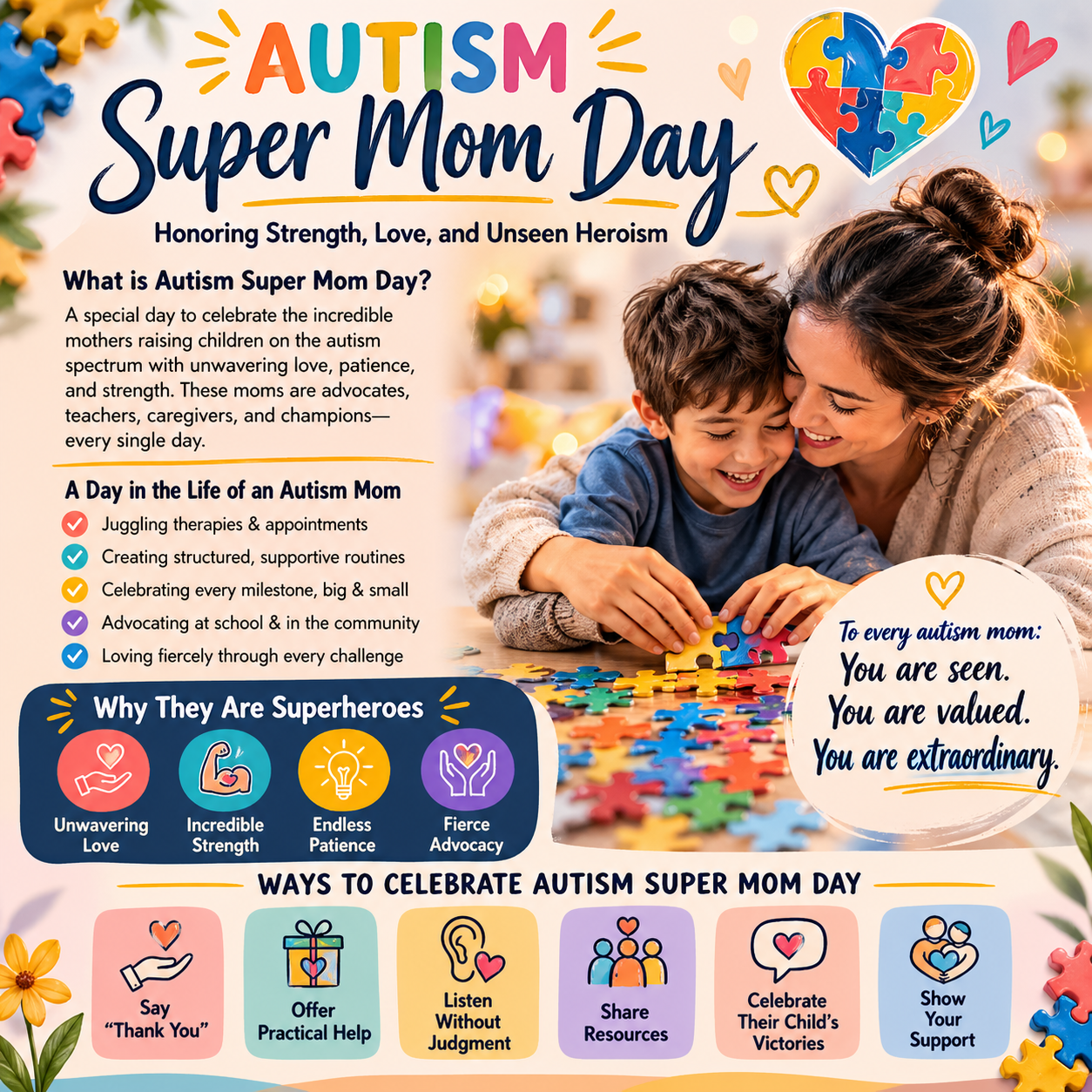 AUTISM
Super Mom Day

Honoring Strength, Love, and Unseen Heroism

What is Autism Super Mom Day?
A special day to celebrate the incredible mothers raising children on the autism spectrum with unwavering love, patience, and strength. These moms are advocates, teachers, caregivers, and champions—every single day.

A Day in the Life of an Autism Mom
Juggling therapies & appointments
Creating structured, supportive routines
Celebrating every milestone, big & small
Advocating at school & in the community
Loving fiercely through every challenge

To every autism mom:
You are seen.
You are valued.
You are extraordinary.

Why They Are Superheroes
Unwavering Love
Incredible Strength
Endless Patience
Fierce Advocacy

WAYS TO CELEBRATE AUTISM SUPER MOM DAY
Say "Thank You"
Offer Practical Help
Listen Without Judgment
Share Resources
Celebrate Their Child's Victories
Show Your Support